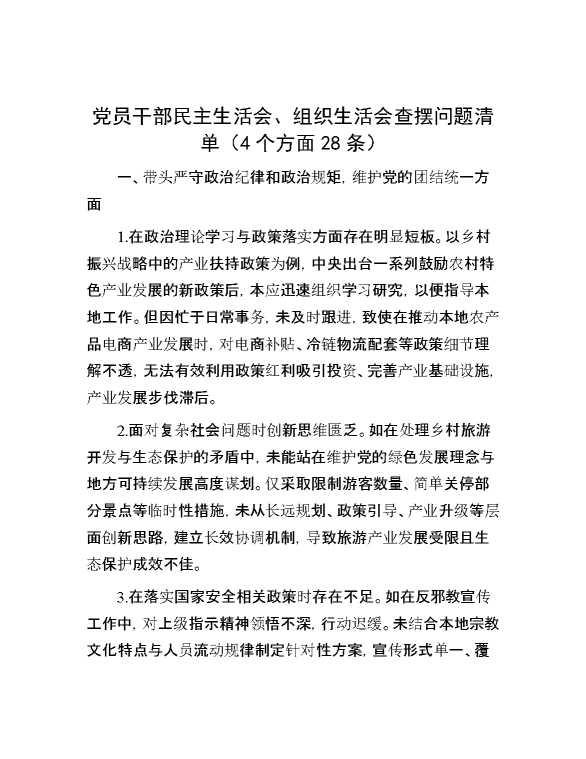 党员干部民主生活会、组织生活会查摆问题清单（4个方面28条）

一、带头严守政治纪律和政治规矩，维护党的团结统一方面

1.在政治理论学习与政策落实方面存在明显短板。以乡村振兴战略中的产业扶持政策为例，中央出台一系列鼓励农村特色产业发展的新政策后，本应迅速组织学习研究，以便指导本地工作。但因忙于日常事务，未及时跟进，致使在推动本地农产品电商产业发展时，对电商补贴、冷链物流配套等政策细节理解不透，无法有效利用政策红利吸引投资、完善产业基础设施，产业发展步伐滞后。

2.面对复杂社会问题时创新思维匮乏。如在处理乡村旅游开发与生态保护的矛盾中，未能站在维护党的绿色发展理念与地方可持续发展高度谋划。仅采取限制游客数量、简单关停部分景点等临时性措施，未从长远规划、政策引导、产业升级等层面创新思路，建立长效协调机制，导致旅游产业发展受限且生态保护成效不佳。

3.在落实国家安全相关政策时存在不足。如在反邪教宣传工作中，对上级指示精神领悟不深，行动迟缓。未结合本地宗教文化特点与人员流动规律制定针对性方案，宣传形式单一、覆